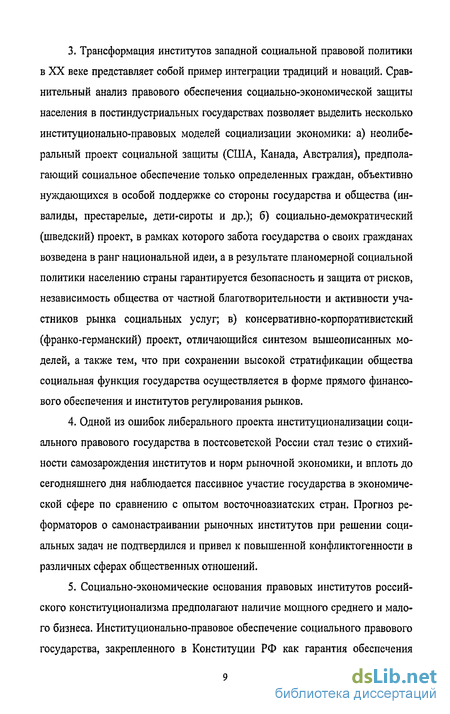 3. Трансформация институтов западной социальной правовой политики в XX веке представляет собой пример интеграции традиций и новаций. Сравнительный анализ правового обеспечения социально-экономической защиты населения в постиндустриальных государствах позволяет выделить несколько институционально-правовых моделей социализации экономики: а) неолиберальный проект социальной защиты (США, Канада, Австралия), предполагающий социальное обеспечение только определенных граждан, объективно нуждающихся в особой поддержке со стороны государства и общества (инвалиды, престарелые, дети-сироты и др.); б) социально-демократический (шведский) проект, в рамках которого забота государства о своих гражданах возведена в ранг национальной идеи, а в результате планомерной социальной политики населению страны гарантируется безопасность и защита от рисков, независимость общества от частной благотворительности и активности участников рынка социальных услуг; в) консервативно-корпоративистский (франко-германский) проект, отличающийся синтезом вышеописанных моделей, а также тем, что при сохранении высокой стратификации общества социальная функция государства осуществляется в форме прямого финансового обеспечения и институтов регулирования рынков.

4. Одной из ошибок либерального проекта институционализации социального правового государства в постсоветской России стал тезис о стихийности самозарождения институтов и норм рыночной экономики, и вплоть до сегодняшнего дня наблюдается пассивное участие государства в экономической сфере по сравнению с опытом восточноазиатских стран. Прогноз реформаторов о самонастраивании рыночных институтов при решении социальных задач не подтвердился и привел к повышенной конфликтогенности в различных сферах общественных отношений.

5. Социально-экономические основания правовых институтов российского конституционализма предполагают наличие мощного среднего и малого бизнеса. Институционально-правовое обеспечение социального правового государства, закрепленного в Конституции РФ как гарантия обеспечения

9

dsLib.net
библиотека диссертаций